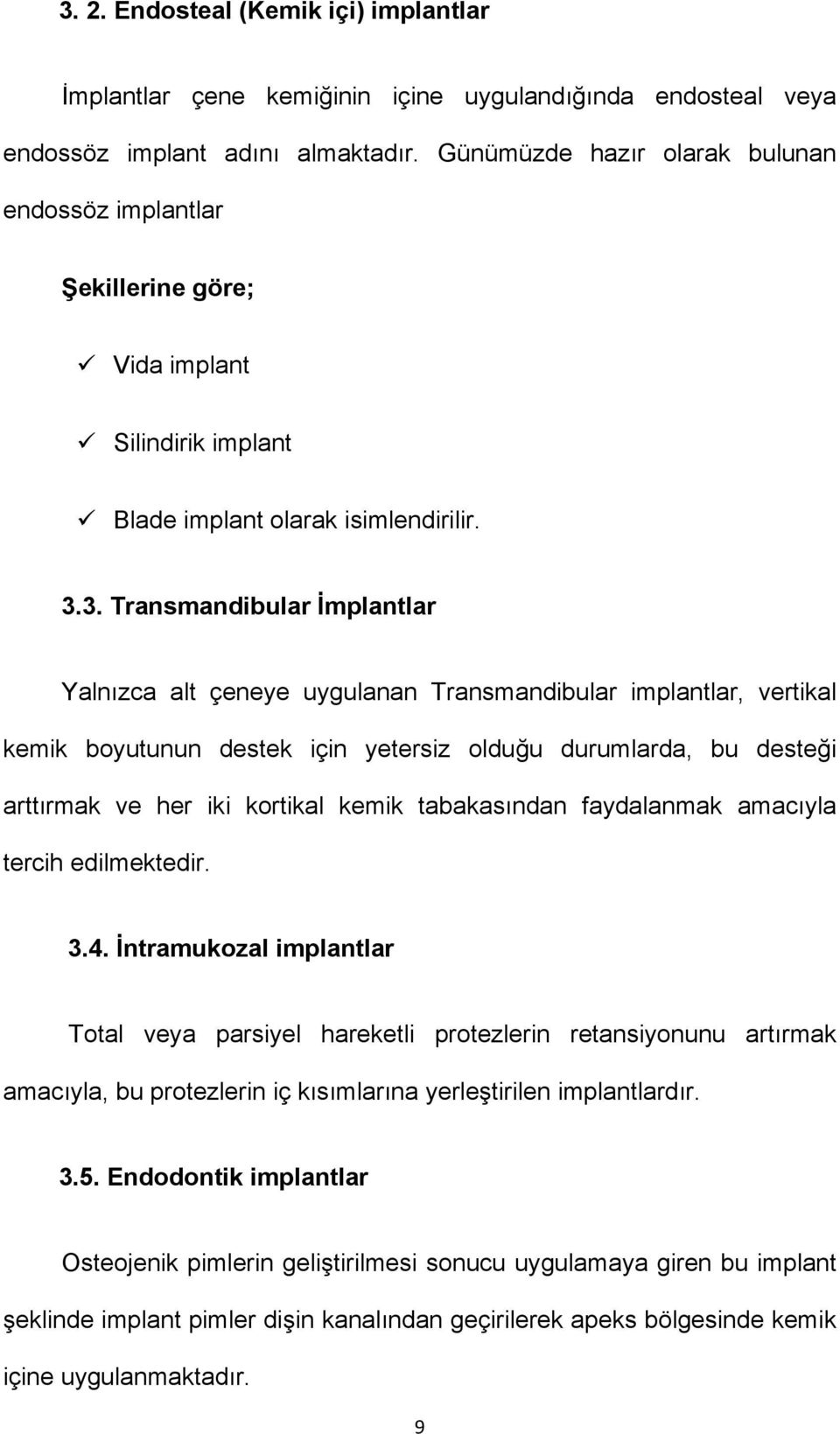 3. 2. Endosteal (Kemik içi) implantlar

İmplantlar çene kemiğinin içine uygulandığında endosteal veya endossöz implant adını almaktadır. Günümüzde hazır olarak bulunan endossöz implantlar

Şekillerine göre;

✓ Vida implant

✓ Silindirik implant

✓ Blade implant olarak isimlendirilir.

3.3. Transmandibular İmplantlar

Yalnızca alt çeneye uygulanan Transmandibular implantlar, vertikal kemik boyutunun destek için yetersiz olduğu durumlarda, bu desteği arttırmak ve her iki kortikal kemik tabakasından faydalanmak amacıyla tercih edilmektedir.

3.4. İntramukozal implantlar

Total veya parsiyel hareketli protezlerin retansiyonunu artırmak amacıyla, bu protezlerin iç kısımlarına yerleştirilen implantlardır.

3.5. Endodontik implantlar

Osteojenik pimlerin geliştirilmesi sonucu uygulamaya giren bu implant şeklinde implant pimler dişin kanalından geçirilerek apeks bölgesinde kemik içine uygulanmaktadır.

9